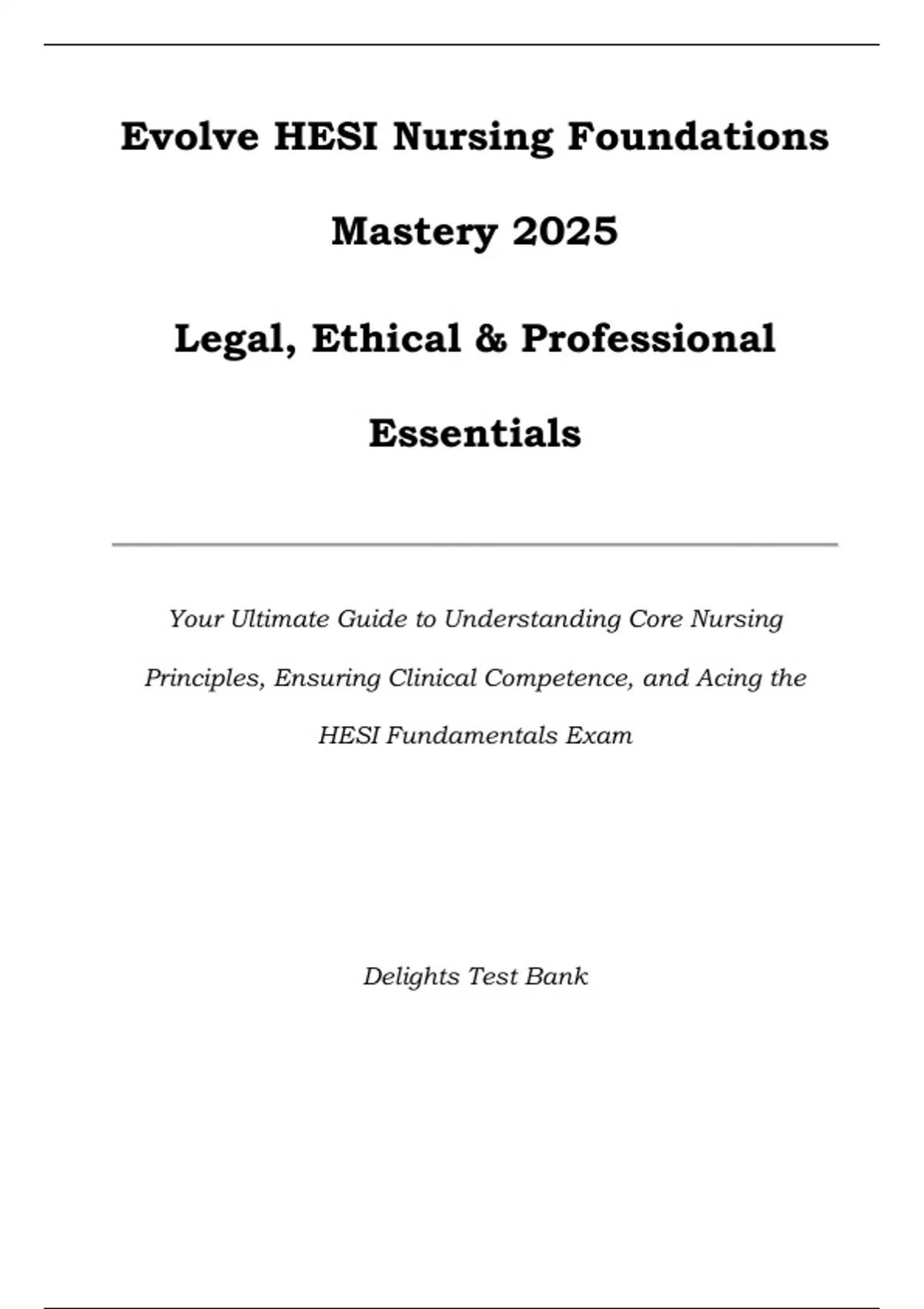 Evolve HESI Nursing Foundations Mastery 2025

Legal, Ethical & Professional Essentials

Your Ultimate Guide to Understanding Core Nursing Principles, Ensuring Clinical Competence, and Acing the HESI Fundamentals Exam

Delights Test Bank